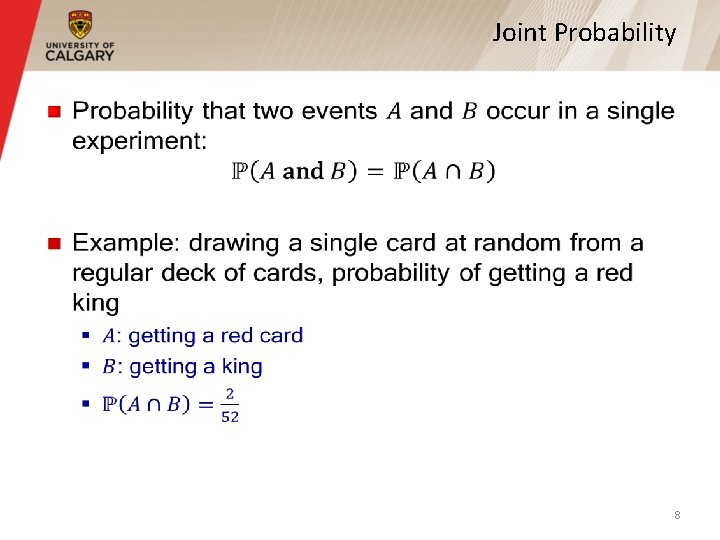 UNIVERSITY OF
CALGARY

Joint Probability

• Probability that two events $A$ and $B$ occur in a single experiment:

$\mathbb{P}(A \textbf{ and } B) = \mathbb{P}(A \cap B)$

• Example: drawing a single card at random from a regular deck of cards, probability of getting a red king

• $A$: getting a red card
• $B$: getting a king
• $\mathbb{P}(A \cap B) = \frac{2}{52}$

8